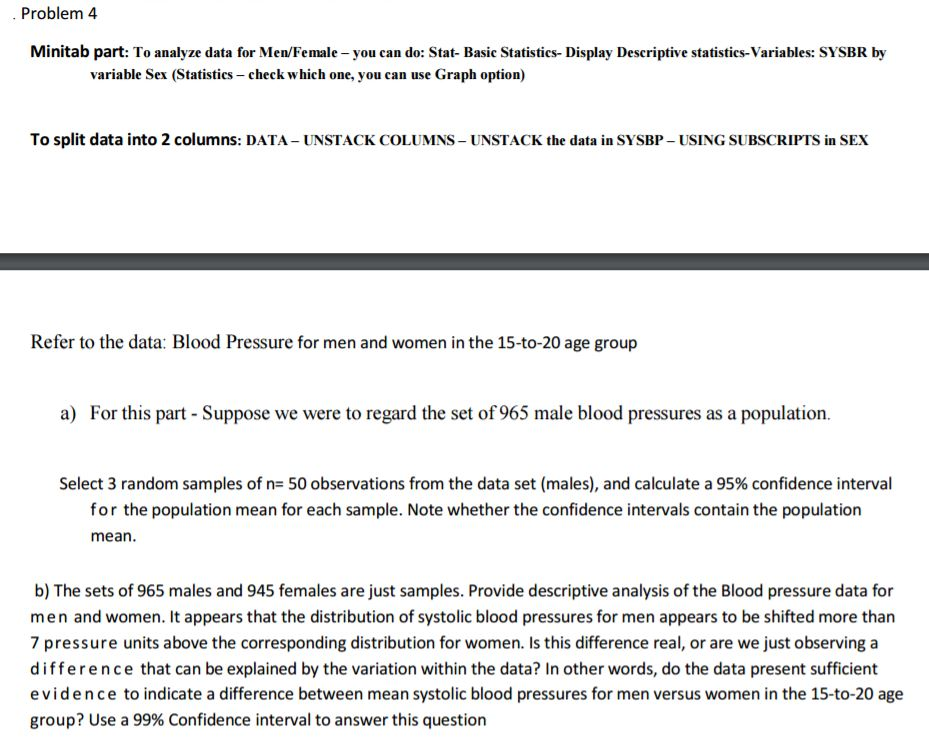 . Problem 4

Minitab part: To analyze data for Men/Female – you can do: Stat- Basic Statistics- Display Descriptive statistics-Variables: SYSBR by variable Sex (Statistics – check which one, you can use Graph option)

To split data into 2 columns: DATA – UNSTACK COLUMNS – UNSTACK the data in SYSBP – USING SUBSCRIPTS in SEX

Refer to the data: Blood Pressure for men and women in the 15-to-20 age group

a) For this part - Suppose we were to regard the set of 965 male blood pressures as a population.

Select 3 random samples of n= 50 observations from the data set (males), and calculate a 95% confidence interval for the population mean for each sample. Note whether the confidence intervals contain the population mean.

b) The sets of 965 males and 945 females are just samples. Provide descriptive analysis of the Blood pressure data for men and women. It appears that the distribution of systolic blood pressures for men appears to be shifted more than 7 pressure units above the corresponding distribution for women. Is this difference real, or are we just observing a difference that can be explained by the variation within the data? In other words, do the data present sufficient evidence to indicate a difference between mean systolic blood pressures for men versus women in the 15-to-20 age group? Use a 99% Confidence interval to answer this question